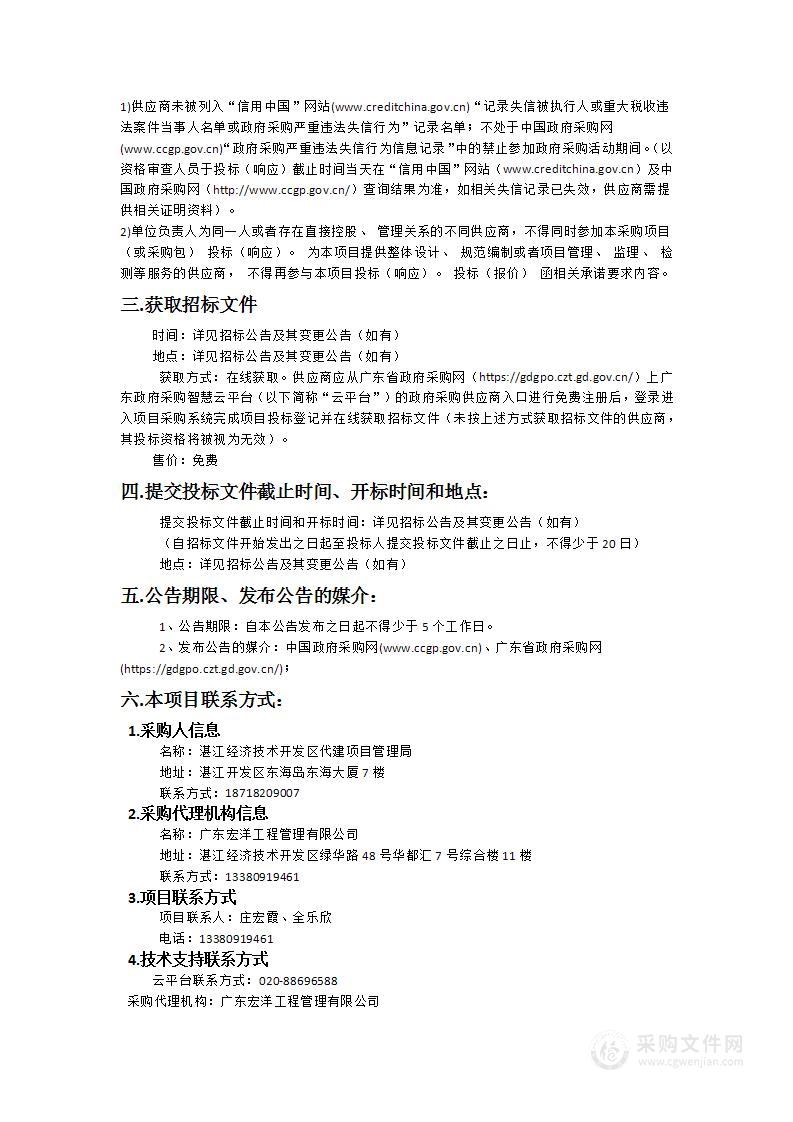 1)供应商未被列入“信用中国”网站(www.creditchina.gov.cn)“记录失信被执行人或重大税收违法案件当事人名单或政府采购严重违法失信行为”记录名单；不处于中国政府采购网(www.ccgp.gov.cn)“政府采购严重违法失信行为信息记录”中的禁止参加政府采购活动期间。(以资格审查人员于投标（响应）截止时间当天在“信用中国”网站（www.creditchina.gov.cn）及中国政府采购网（http://www.ccgp.gov.cn/）查询结果为准，如相关失信记录已失效，供应商需提供相关证明资料）。
2)单位负责人为同一人或者存在直接控股、管理关系的不同供应商，不得同时参加本采购项目（或采购包）投标（响应）。为本项目提供整体设计、规范编制或者项目管理、监理、检测等服务的供应商，不得再参与本项目投标（响应）。投标（报价）函相关承诺要求内容。

三.获取招标文件

时间：详见招标公告及其变更公告（如有）
地点：详见招标公告及其变更公告（如有）
获取方式：在线获取。供应商应从广东省政府采购网（https://gdgpo.czt.gd.gov.cn/）上广东政府采购智慧云平台（以下简称“云平台”）的政府采购供应商入口进行免费注册后，登录进入项目采购系统完成项目投标登记并在线获取招标文件（未按上述方式获取招标文件的供应商，其投标资格将被视为无效）。
售价：免费

四.提交投标文件截止时间、开标时间和地点：

提交投标文件截止时间和开标时间：详见招标公告及其变更公告（如有）
（自招标文件开始发出之日起至投标人提交投标文件截止之日止，不得少于 20 日）
地点：详见招标公告及其变更公告（如有）

五.公告期限、发布公告的媒介：

1、公告期限：自本公告发布之日起不得少于 5 个工作日。
2、发布公告的媒介：中国政府采购网(www.ccgp.gov.cn)、广东省政府采购网(https://gdgpo.czt.gd.gov.cn/)；

六.本项目联系方式：

1.采购人信息
名称：湛江经济技术开发区代建项目管理局
地址：湛江开发区东海岛东海大厦 7 楼
联系方式：18718209007
2.采购代理机构信息
名称：广东宏洋工程管理有限公司
地址：湛江经济技术开发区绿华路 48 号华都汇 7 号综合楼 11 楼
联系方式：13380919461
3.项目联系方式
项目联系人：庄宏霞、全乐欣
电话：13380919461
4.技术支持联系方式
云平台联系方式：020-88696588
采购代理机构：广东宏洋工程管理有限公司

采购文件网
www.cgwenjian.com